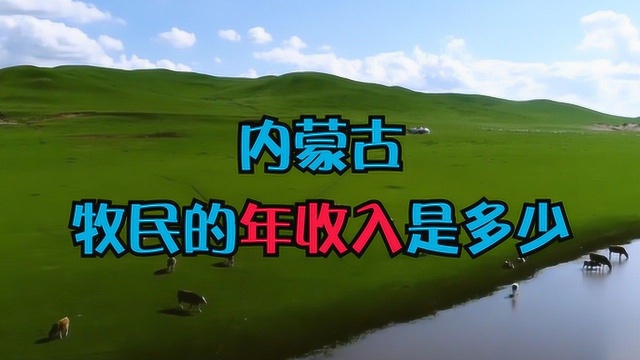 内蒙古

牧民的年收入是多少